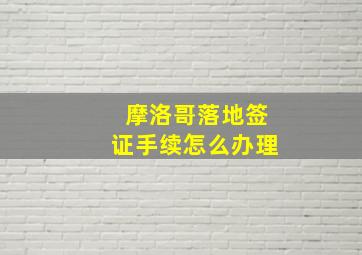 摩洛哥落地签证手续怎么办理